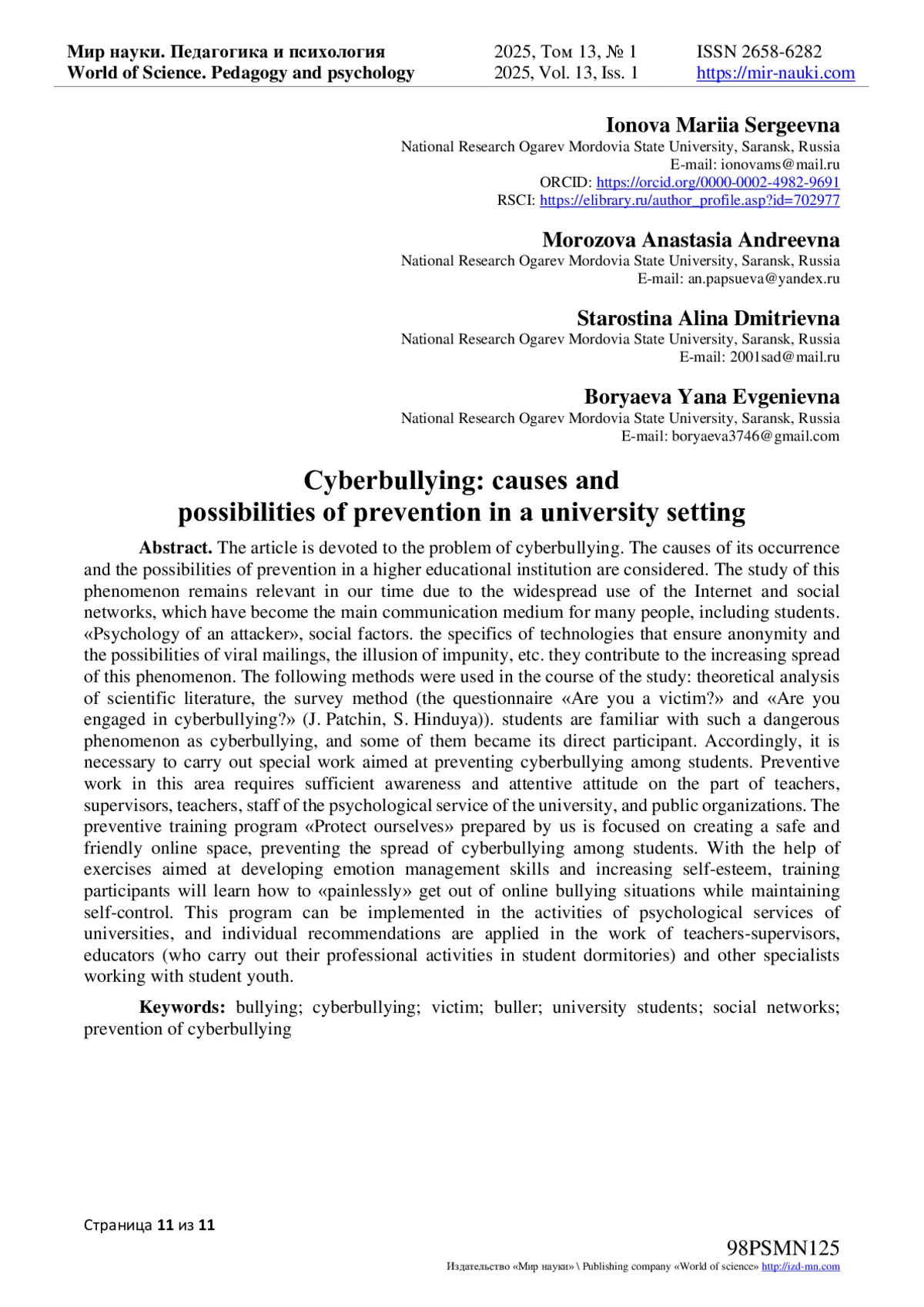 Мир науки. Педагогика и психология
World of Science. Pedagogy and psychology

2025, Том 13, № 1
2025, Vol. 13, Iss. 1

ISSN 2658-6282
https://mir-nauki.com

Ionova Mariia Sergeevna
National Research Ogarev Mordovia State University, Saransk, Russia
E-mail: ionovams@mail.ru
ORCID: https://orcid.org/0000-0002-4982-9691
RSCI: https://elibrary.ru/author_profile.asp?id=702977

Morozova Anastasia Andreevna
National Research Ogarev Mordovia State University, Saransk, Russia
E-mail: an.papsueva@yandex.ru

Starostina Alina Dmitrievna
National Research Ogarev Mordovia State University, Saransk, Russia
E-mail: 2001sad@mail.ru

Boryaeva Yana Evgenievna
National Research Ogarev Mordovia State University, Saransk, Russia
E-mail: boryaeva3746@gmail.com

Cyberbullying: causes and possibilities of prevention in a university setting

Abstract. The article is devoted to the problem of cyberbullying. The causes of its occurrence and the possibilities of prevention in a higher educational institution are considered. The study of this phenomenon remains relevant in our time due to the widespread use of the Internet and social networks, which have become the main communication medium for many people, including students. «Psychology of an attacker», social factors. the specifics of technologies that ensure anonymity and the possibilities of viral mailings, the illusion of impunity, etc. they contribute to the increasing spread of this phenomenon. The following methods were used in the course of the study: theoretical analysis of scientific literature, the survey method (the questionnaire «Are you a victim?» and «Are you engaged in cyberbullying?» (J. Patchin, S. Hinduya)). students are familiar with such a dangerous phenomenon as cyberbullying, and some of them became its direct participant. Accordingly, it is necessary to carry out special work aimed at preventing cyberbullying among students. Preventive work in this area requires sufficient awareness and attentive attitude on the part of teachers, supervisors, teachers, staff of the psychological service of the university, and public organizations. The preventive training program «Protect ourselves» prepared by us is focused on creating a safe and friendly online space, preventing the spread of cyberbullying among students. With the help of exercises aimed at developing emotion management skills and increasing self-esteem, training participants will learn how to «painlessly» get out of online bullying situations while maintaining self-control. This program can be implemented in the activities of psychological services of universities, and individual recommendations are applied in the work of teachers-supervisors, educators (who carry out their professional activities in student dormitories) and other specialists working with student youth.

Keywords: bullying; cyberbullying; victim; buller; university students; social networks; prevention of cyberbullying

Страница 11 из 11

98PSMN125
Издательство «Мир науки» \ Publishing company «World of science» http://izd-mn.com